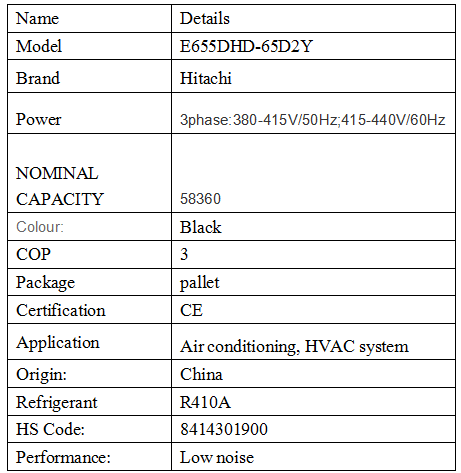 | Name | Details |
|---|---|
| Model | E655DHD-65D2Y |
| Brand | Hitachi |
| Power | 3phase:380-415V/50Hz;415-440V/60Hz |
| NOMINAL CAPACITY | 58360 |
| Colour: | Black |
| COP | 3 |
| Package | pallet |
| Certification | CE |
| Application | Air conditioning, HVAC system |
| Origin: | China |
| Refrigerant | R410A |
| HS Code: | 8414301900 |
| Performance: | Low noise |